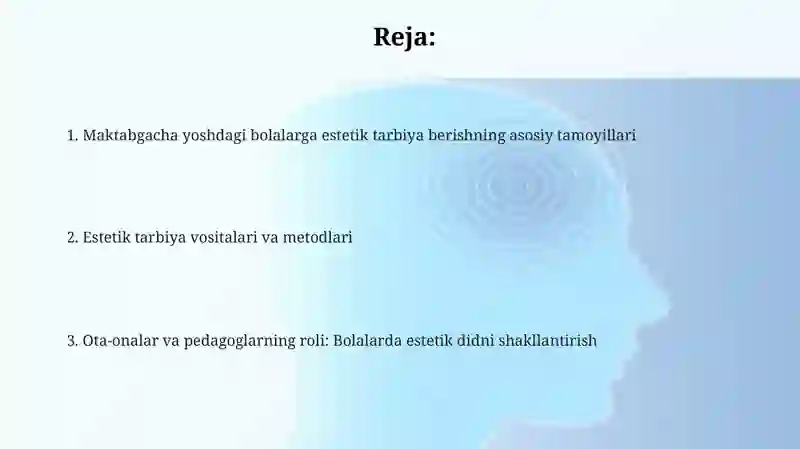 Reja:

1. Maktabgacha yoshdagi bolalarga estetik tarbiya berishning asosiy tamoyillari

2. Estetik tarbiya vositalari va metodlari

3. Ota-onalar va pedagoglarning roli: Bolalarda estetik didni shakllantirish